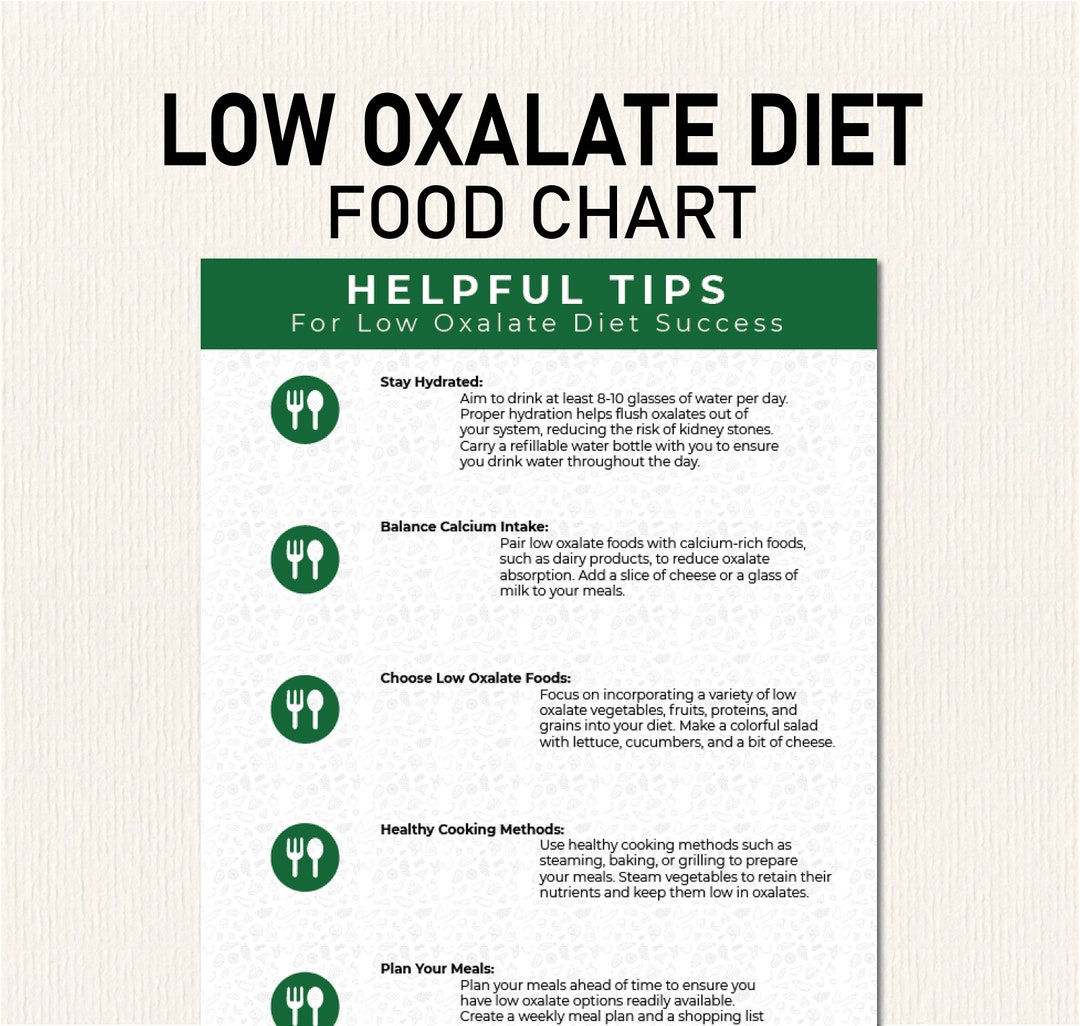 LOW OXALATE DIET
FOOD CHART

HELPFUL TIPS
For Low Oxalate Diet Success

Stay Hydrated:
Aim to drink at least 8-10 glasses of water per day. Proper hydration helps flush oxalates out of your system, reducing the risk of kidney stones. Carry a refillable water bottle with you to ensure you drink water throughout the day.

Balance Calcium Intake:
Pair low oxalate foods with calcium-rich foods, such as dairy products, to reduce oxalate absorption. Add a slice of cheese or a glass of milk to your meals.

Choose Low Oxalate Foods:
Focus on incorporating a variety of low oxalate vegetables, fruits, proteins, and grains into your diet. Make a colorful salad with lettuce, cucumbers, and a bit of cheese.

Healthy Cooking Methods:
Use healthy cooking methods such as steaming, baking, or grilling to prepare your meals. Steam vegetables to retain their nutrients and keep them low in oxalates.

Plan Your Meals:
Plan your meals ahead of time to ensure you have low oxalate options readily available. Create a weekly meal plan and a shopping list